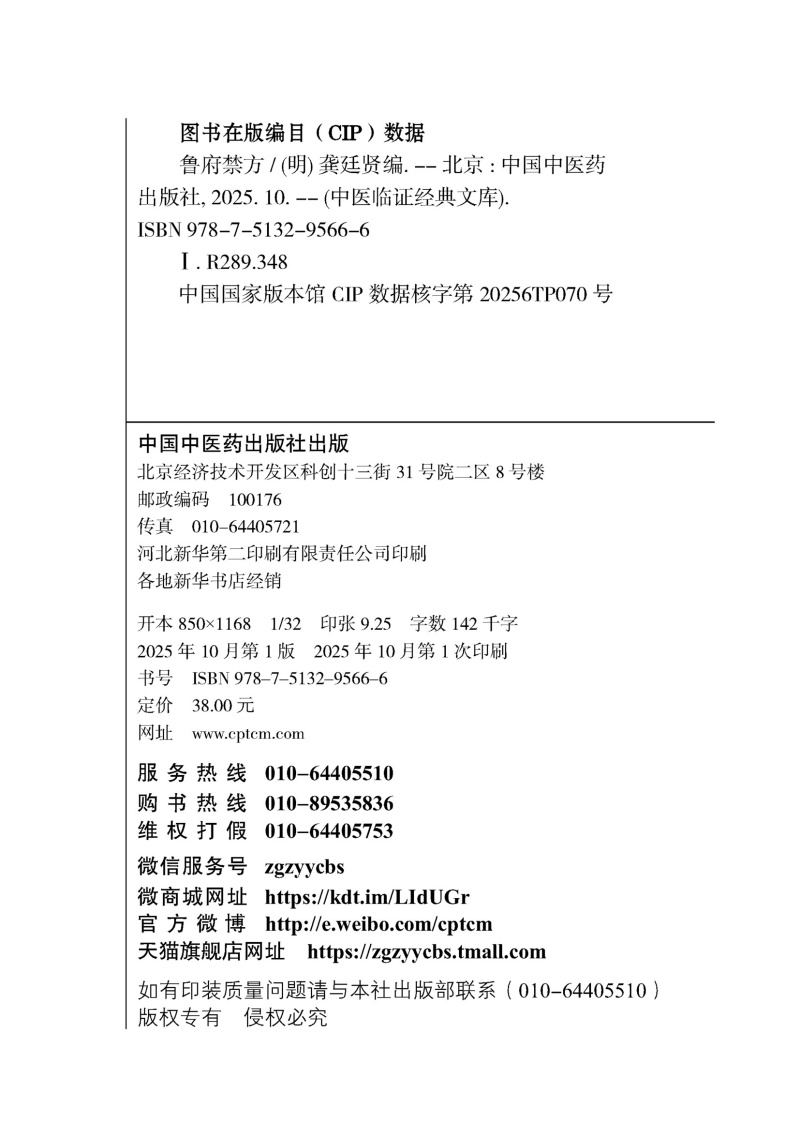 图书在版编目（CIP）数据

鲁府禁方 / (明) 龚廷贤编. -- 北京 : 中国中医药出版社, 2025. 10. -- (中医临证经典文库).

ISBN 978-7-5132-9566-6

Ⅰ. R289.348

中国国家版本馆 CIP 数据核字第 20256TP070 号

中国中医药出版社出版

北京经济技术开发区科创十三街 31 号院二区 8 号楼

邮政编码　100176

传真　010-64405721

河北新华第二印刷有限责任公司印刷

各地新华书店经销

开本 850×1168　1/32　印张 9.25　字数 142 千字

2025 年 10 月第 1 版　2025 年 10 月第 1 次印刷

书号　ISBN 978-7-5132-9566-6

定价　38.00 元

网址　www.cptcm.com

服务热线　010-64405510

购书热线　010-89535836

维权打假　010-64405753

微信服务号　zgzyycbs

微商城网址　https://kdt.im/LIdUGr

官方微博　http://e.weibo.com/cptcm

天猫旗舰店网址　https://zgzyycbs.tmall.com

如有印装质量问题请与本社出版部联系（010-64405510）

版权专有　侵权必究